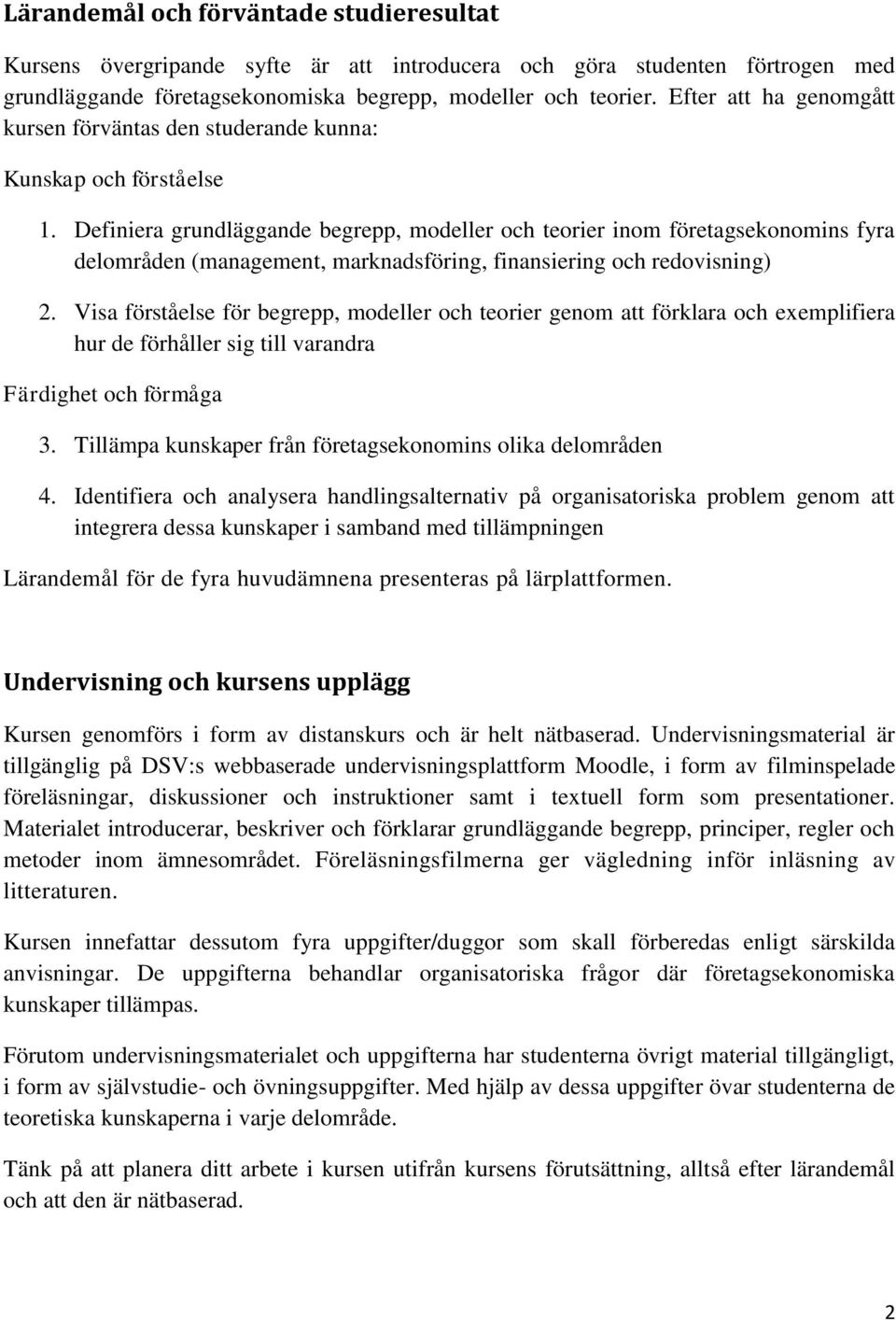 Lärandemål och förväntade studieresultat

Kursens övergripande syfte är att introducera och göra studenten förtrogen med grundläggande företagsekonomiska begrepp, modeller och teorier. Efter att ha genomgått kursen förväntas den studerande kunna:

Kunskap och förståelse

1. Definiera grundläggande begrepp, modeller och teorier inom företagsekonomins fyra delområden (management, marknadsföring, finansiering och redovisning)

2. Visa förståelse för begrepp, modeller och teorier genom att förklara och exemplifiera hur de förhåller sig till varandra

Färdighet och förmåga

3. Tillämpa kunskaper från företagsekonomins olika delområden

4. Identifiera och analysera handlingsalternativ på organisatoriska problem genom att integrera dessa kunskaper i samband med tillämpningen

Lärandemål för de fyra huvudämnena presenteras på lärplattformen.

Undervisning och kursens upplägg

Kursen genomförs i form av distanskurs och är helt nätbaserad. Undervisningsmaterial är tillgänglig på DSV:s webbaserade undervisningsplattform Moodle, i form av filminspelade föreläsningar, diskussioner och instruktioner samt i textuell form som presentationer. Materialet introducerar, beskriver och förklarar grundläggande begrepp, principer, regler och metoder inom ämnesområdet. Föreläsningsfilmerna ger vägledning inför inläsning av litteraturen.

Kursen innefattar dessutom fyra uppgifter/duggor som skall förberedas enligt särskilda anvisningar. De uppgifterna behandlar organisatoriska frågor där företagsekonomiska kunskaper tillämpas.

Förutom undervisningsmaterialet och uppgifterna har studenterna övrigt material tillgängligt, i form av självstudie- och övningsuppgifter. Med hjälp av dessa uppgifter övar studenterna de teoretiska kunskaperna i varje delområde.

Tänk på att planera ditt arbete i kursen utifrån kursens förutsättning, alltså efter lärandemål och att den är nätbaserad.

2